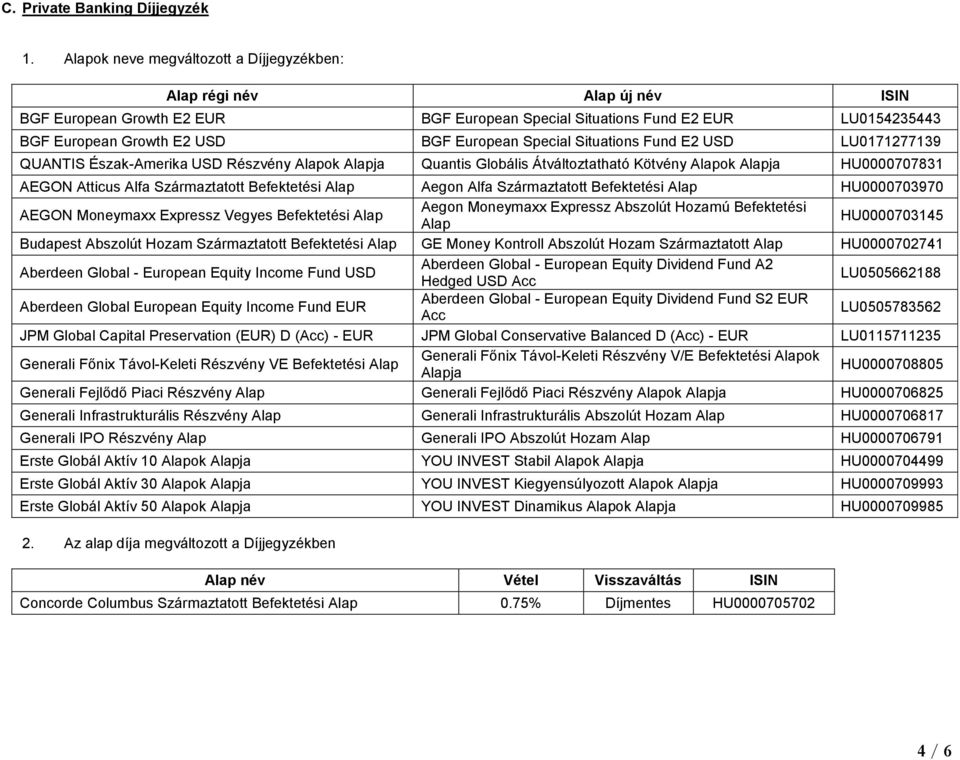 C. Private Banking Díjjegyzék

1. Alapok neve megváltozott a Díjjegyzékben:

| Alap régi név | Alap új név | ISIN |
|---|---|---|
| BGF European Growth E2 EUR | BGF European Special Situations Fund E2 EUR | LU0154235443 |
| BGF European Growth E2 USD | BGF European Special Situations Fund E2 USD | LU0171277139 |
| QUANTIS Észak-Amerika USD Részvény Alapok Alapja | Quantis Globális Átváltoztatható Kötvény Alapok Alapja | HU0000707831 |
| AEGON Atticus Alfa Származtatott Befektetési Alap | Aegon Alfa Származtatott Befektetési Alap | HU0000703970 |
| AEGON Moneymaxx Expressz Vegyes Befektetési Alap | Aegon Moneymaxx Expressz Abszolút Hozamú Befektetési Alap | HU0000703145 |
| Budapest Abszolút Hozam Származtatott Befektetési Alap | GE Money Kontroll Abszolút Hozam Származtatott Alap | HU0000702741 |
| Aberdeen Global - European Equity Income Fund USD | Aberdeen Global - European Equity Dividend Fund A2 Hedged USD Acc | LU0505662188 |
| Aberdeen Global European Equity Income Fund EUR | Aberdeen Global - European Equity Dividend Fund S2 EUR Acc | LU0505783562 |
| JPM Global Capital Preservation (EUR) D (Acc) - EUR | JPM Global Conservative Balanced D (Acc) - EUR | LU0115711235 |
| Generali Főnix Távol-Keleti Részvény VE Befektetési Alap | Generali Főnix Távol-Keleti Részvény V/E Befektetési Alapok Alapja | HU0000708805 |
| Generali Fejlődő Piaci Részvény Alap | Generali Fejlődő Piaci Részvény Alapok Alapja | HU0000706825 |
| Generali Infrastrukturális Részvény Alap | Generali Infrastrukturális Abszolút Hozam Alap | HU0000706817 |
| Generali IPO Részvény Alap | Generali IPO Abszolút Hozam Alap | HU0000706791 |
| Erste Globál Aktív 10 Alapok Alapja | YOU INVEST Stabil Alapok Alapja | HU0000704499 |
| Erste Globál Aktív 30 Alapok Alapja | YOU INVEST Kiegyensúlyozott Alapok Alapja | HU0000709993 |
| Erste Globál Aktív 50 Alapok Alapja | YOU INVEST Dinamikus Alapok Alapja | HU0000709985 |

2. Az alap díja megváltozott a Díjjegyzékben

| Alap név | Vétel | Visszaváltás | ISIN |
|---|---|---|---|
| Concorde Columbus Származtatott Befektetési Alap | 0.75% | Díjmentes | HU0000705702 |

4 / 6